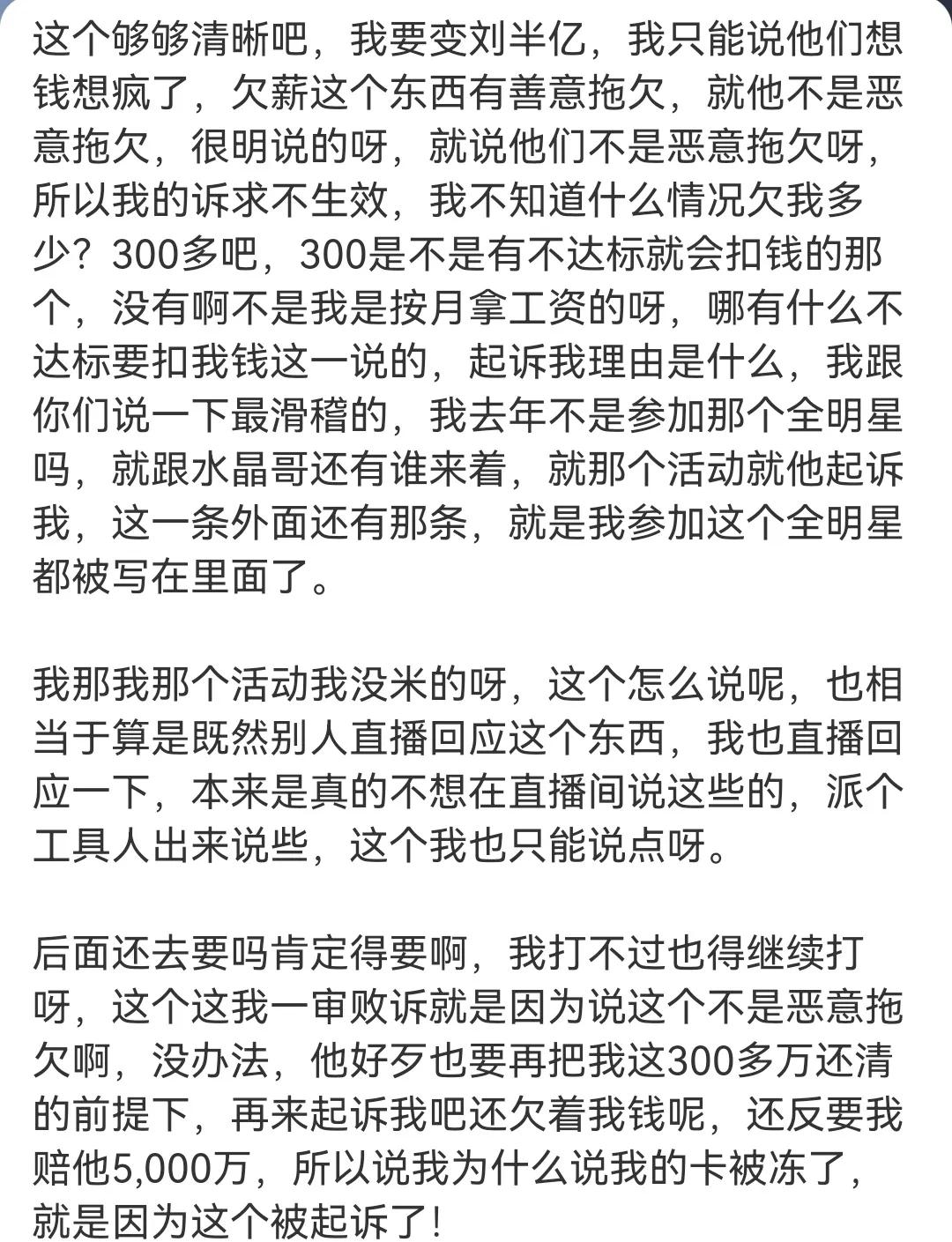 这个够够清晰吧，我要变刘半亿，我只能说他们想钱想疯了，欠薪这个东西有善意拖欠，就他不是恶意拖欠，很明说的呀，就说他们不是恶意拖欠呀，所以我的诉求不生效，我不知道什么情况欠我多少？300多吧，300是不是有不达标就会扣钱的那个，没有啊不是我是按月拿工资的呀，哪有什么不达标要扣我钱这一说的，起诉我理由是什么，我跟你们说一下最滑稽的，我去年不是参加那个全明星吗，就跟水晶哥还有谁来着，就那个活动就他起诉我，这一条外面还有那条，就是我参加这个全明星都被写在里面了。

我那我那个活动我没米的呀，这个怎么说呢，也相当于算是既然别人直播回应这个东西，我也直播回应一下，本来是真的不想在直播间说这些的，派个工具人出来说些，这个我也只能说点呀。

后面还去要吗肯定得要啊，我打不过也得继续打呀，这个这我一审败诉就是因为说这个不是恶意拖欠啊，没办法，他好歹也要再把我这300多万还清的前提下，再来起诉我吧还欠着我钱呢，还反要我赔他5,000万，所以说我为什么说我的卡被冻了，就是因为这个被起诉了!